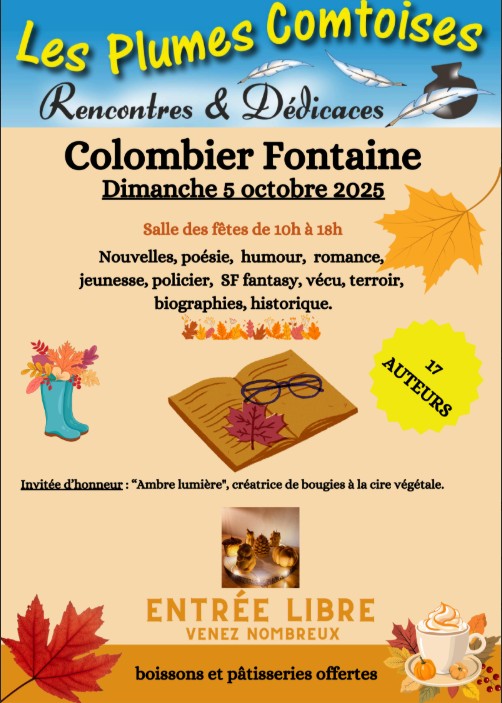 Les Plumes Comtoises

Rencontres & Dédicaces

Colombier Fontaine

Dimanche 5 octobre 2025

Salle des fêtes de 10h à 18h

Nouvelles, poésie, humour, romance, jeunesse, policier, SF fantasy, vécu, terroir, biographies, historique.

17
AUTEURS

Invitée d'honneur : "Ambre lumière", créatrice de bougies à la cire végétale.

ENTRÉE LIBRE
VENEZ NOMBREUX

boissons et pâtisseries offertes